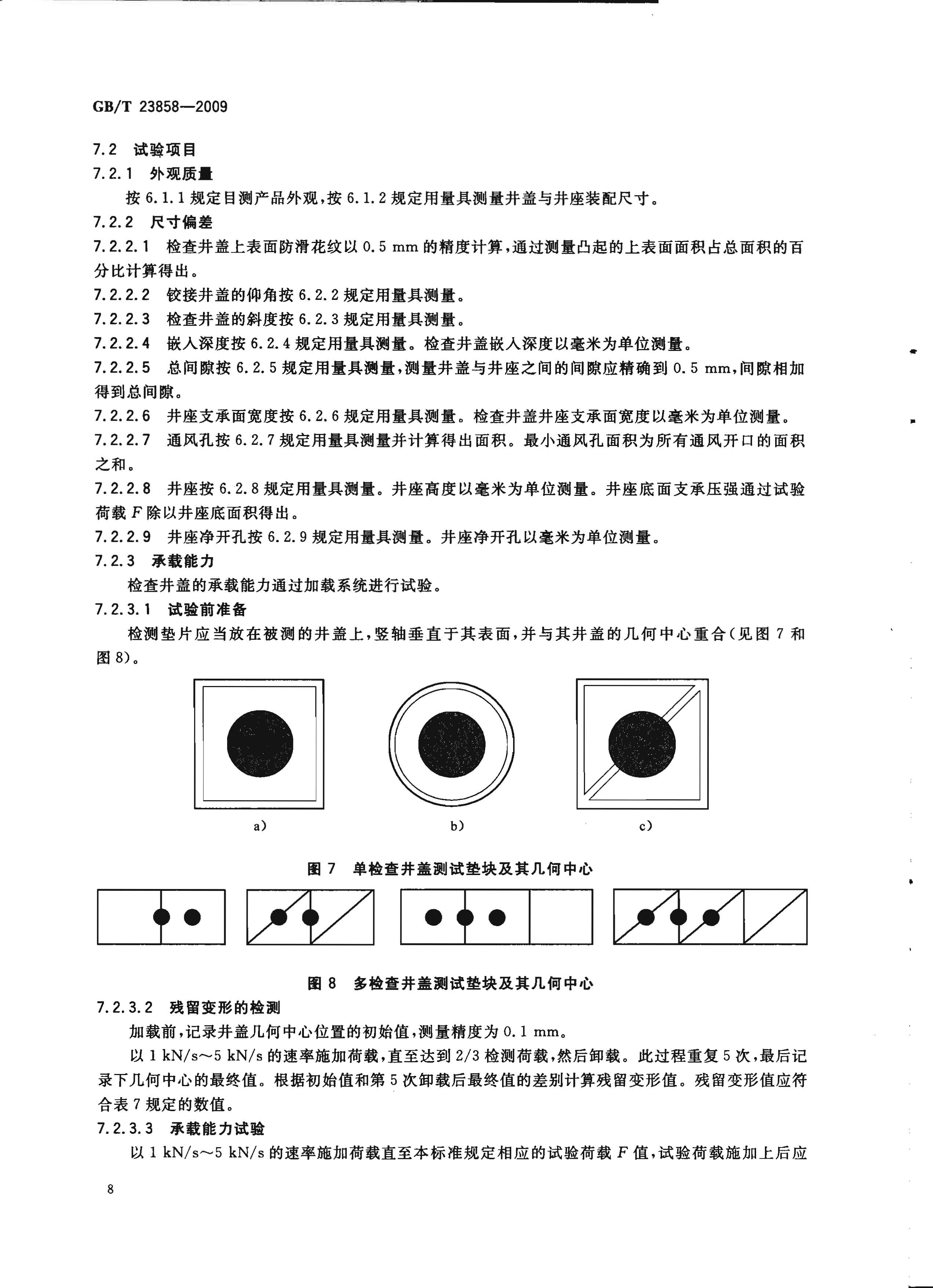 GB/T 23858—2009

7.2 试验项目

7.2.1 外观质量

按 6.1.1 规定目测产品外观，按 6.1.2 规定用量具测量井盖与井座装配尺寸。

7.2.2 尺寸偏差

7.2.2.1 检查井盖上表面防滑花纹以 0.5 mm 的精度计算，通过测量凸起的上表面面积占总面积的百分比计算得出。

7.2.2.2 铰接井盖的仰角按 6.2.2 规定用量具测量。

7.2.2.3 检查井盖的斜度按 6.2.3 规定用量具测量。

7.2.2.4 嵌入深度按 6.2.4 规定用量具测量。检查井盖嵌入深度以毫米为单位测量。

7.2.2.5 总间隙按 6.2.5 规定用量具测量，测量井盖与井座之间的间隙应精确到 0.5 mm，间隙相加得到总间隙。

7.2.2.6 井座支承面宽度按 6.2.6 规定用量具测量。检查井盖井座支承面宽度以毫米为单位测量。

7.2.2.7 通风孔按 6.2.7 规定用量具测量并计算得出面积。最小通风孔面积为所有通风开口的面积之和。

7.2.2.8 井座按 6.2.8 规定用量具测量。井座高度以毫米为单位测量。井座底面支承压强通过试验荷载 $F$ 除以井座底面积得出。

7.2.2.9 井座净开孔按 6.2.9 规定用量具测量。井座净开孔以毫米为单位测量。

7.2.3 承载能力

检查井盖的承载能力通过加载系统进行试验。

7.2.3.1 试验前准备

检测垫片应当放在被测的井盖上，竖轴垂直于其表面，并与其井盖的几何中心重合（见图 7 和图 8）。

a)

b)

c)

图 7 单检查井盖测试垫块及其几何中心

图 8 多检查井盖测试垫块及其几何中心

7.2.3.2 残留变形的检测

加载前，记录井盖几何中心位置的初始值，测量精度为 0.1 mm。

以 1 kN/s～5 kN/s 的速率施加荷载，直至达到 2/3 检测荷载，然后卸载。此过程重复 5 次，最后记录下几何中心的最终值。根据初始值和第 5 次卸载后最终值的差别计算残留变形值。残留变形值应符合表 7 规定的数值。

7.2.3.3 承载能力试验

以 1 kN/s～5 kN/s 的速率施加荷载直至本标准规定相应的试验荷载 $F$ 值，试验荷载施加上后应

8